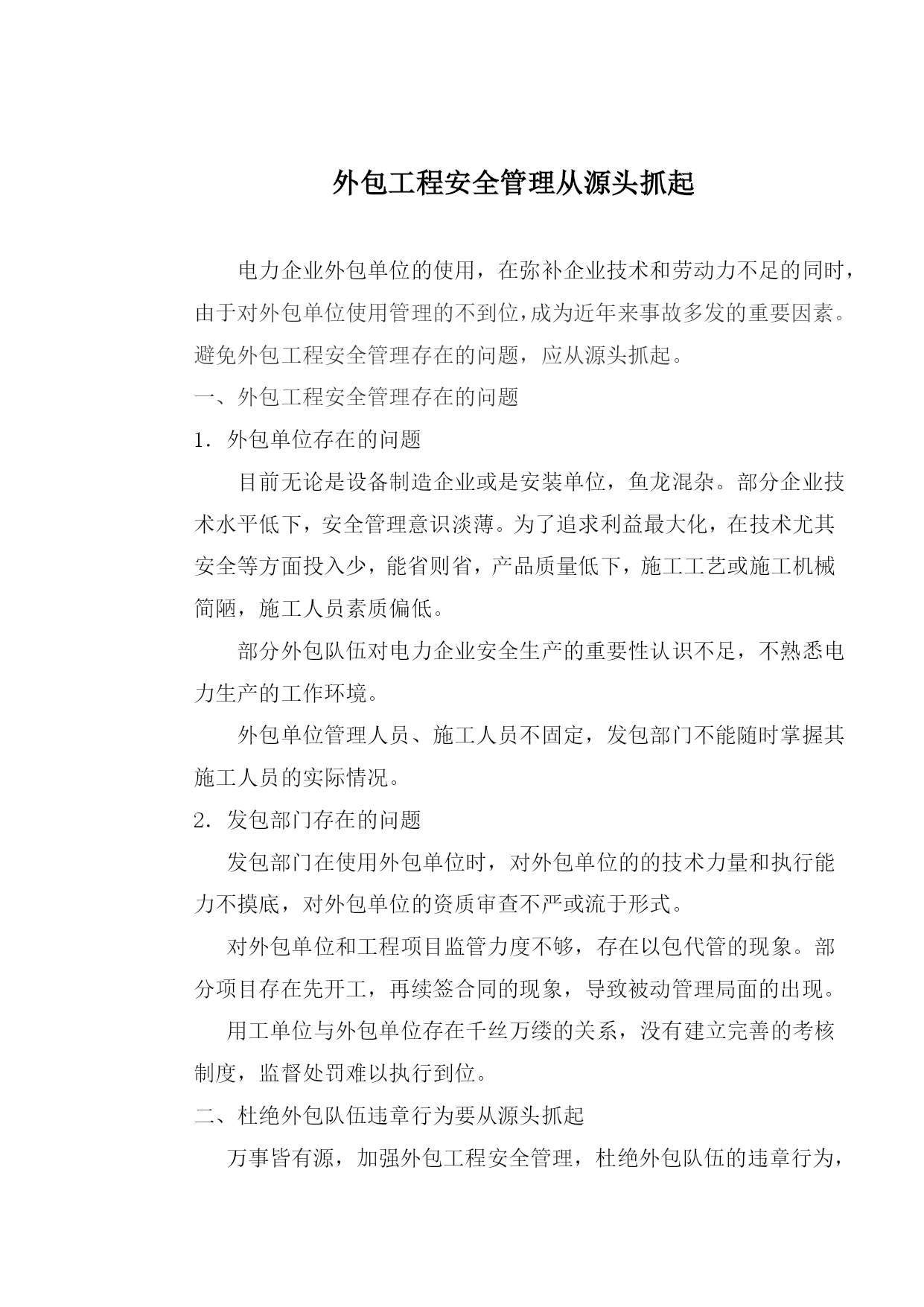 外包工程安全管理从源头抓起

电力企业外包单位的使用，在弥补企业技术和劳动力不足的同时，由于对外包单位使用管理的不到位，成为近年来事故多发的重要因素。避免外包工程安全管理存在的问题，应从源头抓起。

一、外包工程安全管理存在的问题

1．外包单位存在的问题

目前无论是设备制造企业或是安装单位，鱼龙混杂。部分企业技术水平低下，安全管理意识淡薄。为了追求利益最大化，在技术尤其安全等方面投入少，能省则省，产品质量低下，施工工艺或施工机械简陋，施工人员素质偏低。

部分外包队伍对电力企业安全生产的重要性认识不足，不熟悉电力生产的工作环境。

外包单位管理人员、施工人员不固定，发包部门不能随时掌握其施工人员的实际情况。

2．发包部门存在的问题

发包部门在使用外包单位时，对外包单位的的技术力量和执行能力不摸底，对外包单位的资质审查不严或流于形式。

对外包单位和工程项目监管力度不够，存在以包代管的现象。部分项目存在先开工，再续签合同的现象，导致被动管理局面的出现。

用工单位与外包单位存在千丝万缕的关系，没有建立完善的考核制度，监督处罚难以执行到位。

二、杜绝外包队伍违章行为要从源头抓起

万事皆有源，加强外包工程安全管理，杜绝外包队伍的违章行为，